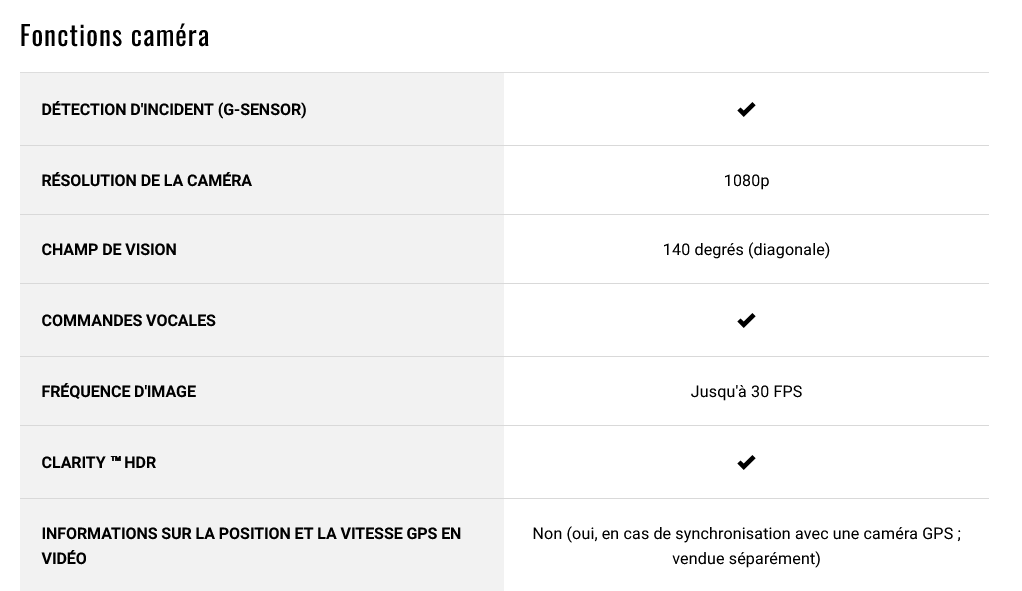 Fonctions caméra

| | |
|---|---|
| DÉTECTION D'INCIDENT (G-SENSOR) | ✔ |
| RÉSOLUTION DE LA CAMÉRA | 1080p |
| CHAMP DE VISION | 140 degrés (diagonale) |
| COMMANDES VOCALES | ✔ |
| FRÉQUENCE D'IMAGE | Jusqu'à 30 FPS |
| CLARITY ™ HDR | ✔ |
| INFORMATIONS SUR LA POSITION ET LA VITESSE GPS EN VIDÉO | Non (oui, en cas de synchronisation avec une caméra GPS ; vendue séparément) |